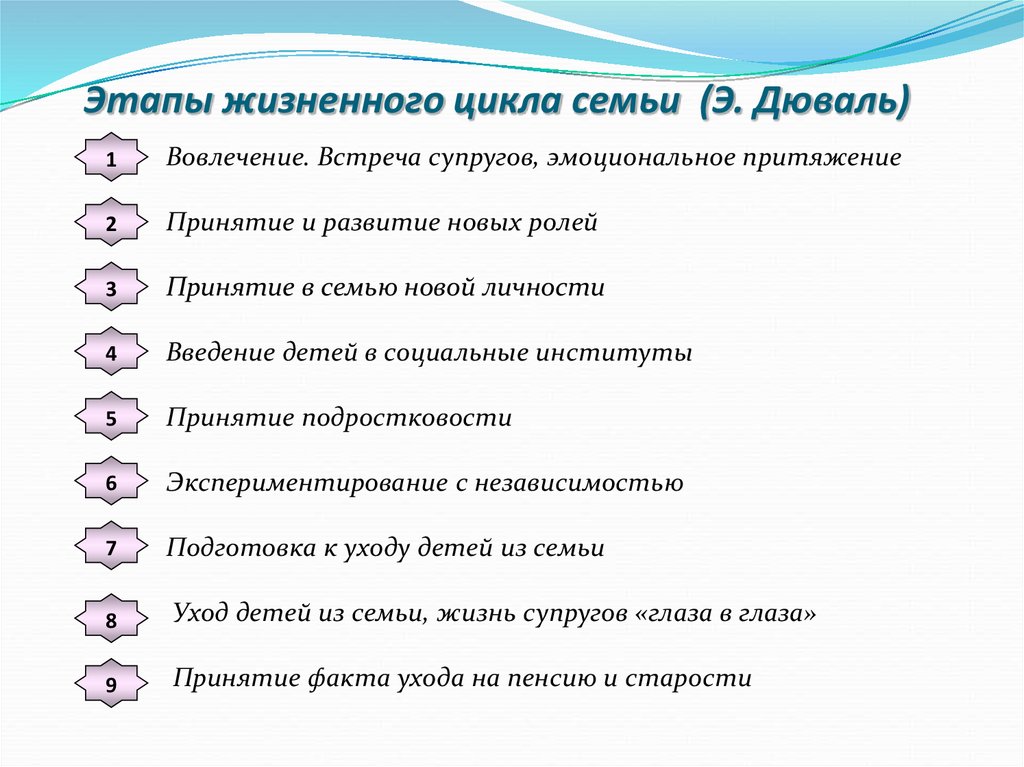 Этапы жизненного цикла семьи (Э. Дюваль)

1 Вовлечение. Встреча супругов, эмоциональное притяжение

2 Принятие и развитие новых ролей

3 Принятие в семью новой личности

4 Введение детей в социальные институты

5 Принятие подростковости

6 Экспериментирование с независимостью

7 Подготовка к уходу детей из семьи

8 Уход детей из семьи, жизнь супругов «глаза в глаза»

9 Принятие факта ухода на пенсию и старости